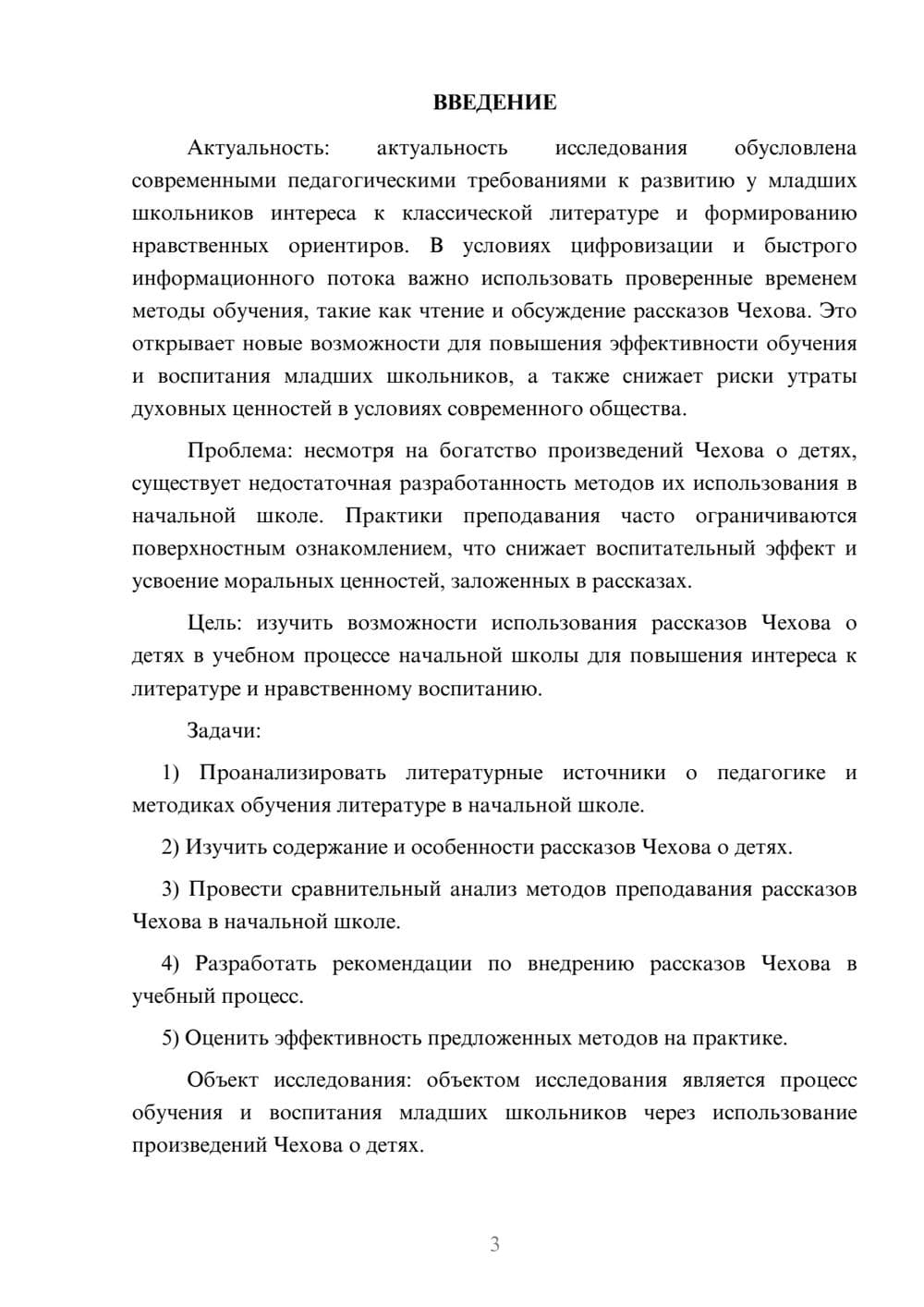 ВВЕДЕНИЕ

Актуальность: актуальность исследования обусловлена современными педагогическими требованиями к развитию у младших школьников интереса к классической литературе и формированию нравственных ориентиров. В условиях цифровизации и быстрого информационного потока важно использовать проверенные временем методы обучения, такие как чтение и обсуждение рассказов Чехова. Это открывает новые возможности для повышения эффективности обучения и воспитания младших школьников, а также снижает риски утраты духовных ценностей в условиях современного общества.

Проблема: несмотря на богатство произведений Чехова о детях, существует недостаточная разработанность методов их использования в начальной школе. Практики преподавания часто ограничиваются поверхностным ознакомлением, что снижает воспитательный эффект и усвоение моральных ценностей, заложенных в рассказах.

Цель: изучить возможности использования рассказов Чехова о детях в учебном процессе начальной школы для повышения интереса к литературе и нравственному воспитанию.

Задачи:

1) Проанализировать литературные источники о педагогике и методиках обучения литературе в начальной школе.

2) Изучить содержание и особенности рассказов Чехова о детях.

3) Провести сравнительный анализ методов преподавания рассказов Чехова в начальной школе.

4) Разработать рекомендации по внедрению рассказов Чехова в учебный процесс.

5) Оценить эффективность предложенных методов на практике.

Объект исследования: объектом исследования является процесс обучения и воспитания младших школьников через использование произведений Чехова о детях.

3